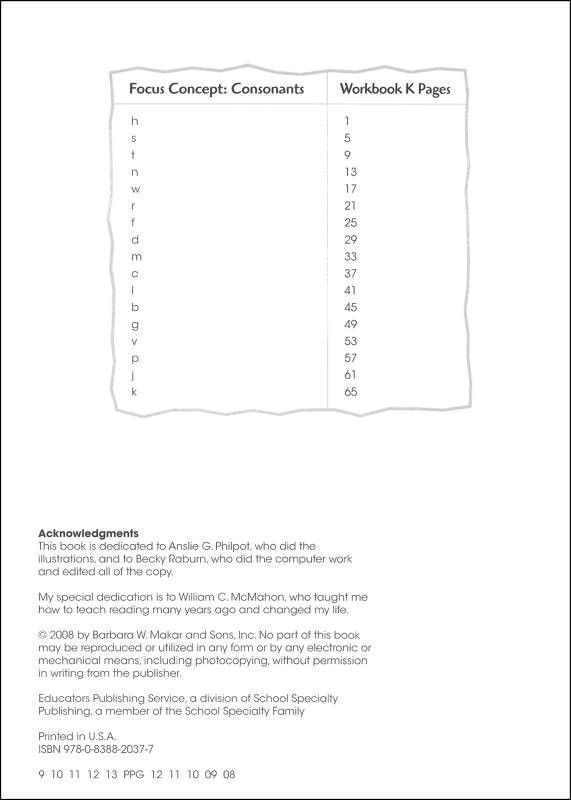 | Focus Concept: Consonants | Workbook K Pages |
|---|---|
| h | 1 |
| s | 5 |
| t | 9 |
| n | 13 |
| w | 17 |
| r | 21 |
| f | 25 |
| d | 29 |
| m | 33 |
| c | 37 |
| l | 41 |
| b | 45 |
| g | 49 |
| v | 53 |
| p | 57 |
| j | 61 |
| k | 65 |

**Acknowledgments**
This book is dedicated to Anslie G. Philpot, who did the illustrations, and to Becky Raburn, who did the computer work and edited all of the copy.

My special dedication is to William C. McMahon, who taught me how to teach reading many years ago and changed my life.

© 2008 by Barbara W. Makar and Sons, Inc. No part of this book may be reproduced or utilized in any form or by any electronic or mechanical means, including photocopying, without permission in writing from the publisher.

Educators Publishing Service, a division of School Specialty Publishing, a member of the School Specialty Family

Printed in U.S.A.
ISBN 978-0-8388-2037-7

9 10 11 12 13 PPG 12 11 10 09 08